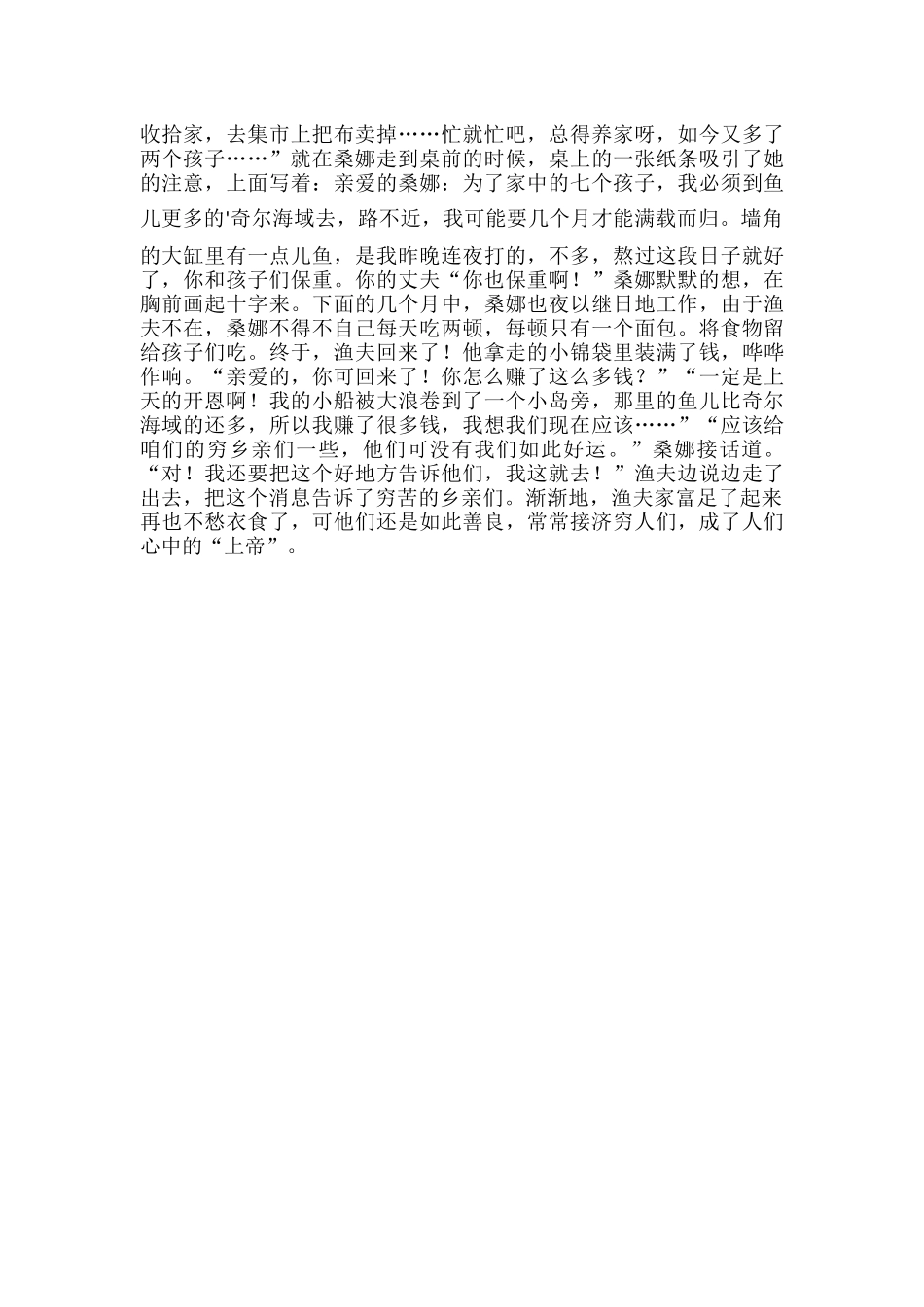 收拾家，去集市上把布卖掉……忙就忙吧，总得养家呀，如今又多了两个孩子……”就在桑娜走到桌前的时候，桌上的一张纸条吸引了她的注意，上面写着：亲爱的桑娜：为了家中的七个孩子，我必须到鱼儿更多的'奇尔海域去，路不近，我可能要几个月才能满载而归。墙角的大缸里有一点儿鱼，是我昨晚连夜打的，不多，熬过这段日子就好了，你和孩子们保重。你的丈夫“你也保重啊！”桑娜默默的想，在胸前画起十字来。下面的几个月中，桑娜也夜以继日地工作，由于渔夫不在，桑娜不得不自己每天吃两顿，每顿只有一个面包。将食物留给孩子们吃。终于，渔夫回来了！他拿走的小锦袋里装满了钱，哗哗作响。“亲爱的，你可回来了！你怎么赚了这么多钱？”“一定是上天的开恩啊！我的小船被大浪卷到了一个小岛旁，那里的鱼儿比奇尔海域的还多，所以我赚了很多钱，我想我们现在应该……”“应该给咱们的穷乡亲们一些，他们可没有我们如此好运。”桑娜接话道。“对！我还要把这个好地方告诉他们，我这就去！”渔夫边说边走了出去，把这个消息告诉了穷苦的乡亲们。渐渐地，渔夫家富足了起来再也不愁衣食了，可他们还是如此善良，常常接济穷人们，成了人们心中的“上帝”。